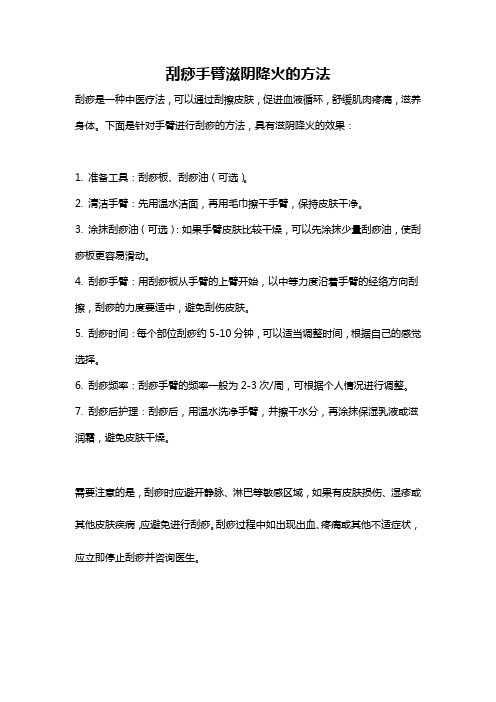 刮痧手臂滋阴降火的方法

刮痧是一种中医疗法，可以通过刮擦皮肤，促进血液循环，舒缓肌肉疼痛，滋养身体。下面是针对手臂进行刮痧的方法，具有滋阴降火的效果：

1. 准备工具：刮痧板、刮痧油（可选）。

2. 清洁手臂：先用温水洁面，再用毛巾擦干手臂，保持皮肤干净。

3. 涂抹刮痧油（可选）：如果手臂皮肤比较干燥，可以先涂抹少量刮痧油，使刮痧板更容易滑动。

4. 刮痧手臂：用刮痧板从手臂的上臂开始，以中等力度沿着手臂的经络方向刮擦，刮痧的力度要适中，避免刮伤皮肤。

5. 刮痧时间：每个部位刮痧约 5-10 分钟，可以适当调整时间，根据自己的感觉选择。

6. 刮痧频率：刮痧手臂的频率一般为 2-3 次/周，可根据个人情况进行调整。

7. 刮痧后护理：刮痧后，用温水洗净手臂，并擦干水分，再涂抹保湿乳液或滋润霜，避免皮肤干燥。

需要注意的是，刮痧时应避开静脉、淋巴等敏感区域，如果有皮肤损伤、湿疹或其他皮肤疾病，应避免进行刮痧。刮痧过程中如出现出血、疼痛或其他不适症状，应立即停止刮痧并咨询医生。